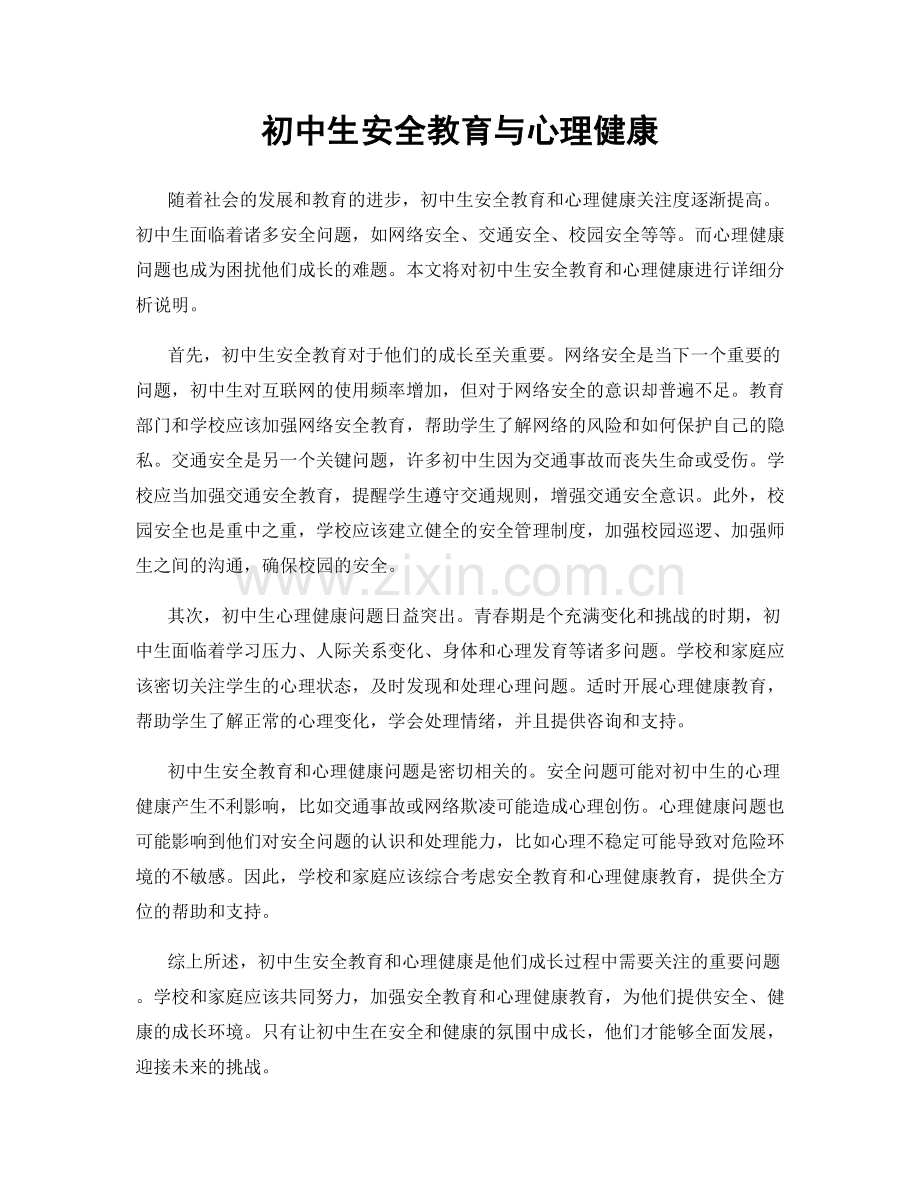 初中生安全教育与心理健康

随着社会的发展和教育的进步，初中生安全教育和心理健康关注度逐渐提高。初中生面临着诸多安全问题，如网络安全、交通安全、校园安全等等。而心理健康问题也成为困扰他们成长的难题。本文将对初中生安全教育和心理健康进行详细分析说明。

首先，初中生安全教育对于他们的成长至关重要。网络安全是当下一个重要的问题，初中生对互联网的使用频率增加，但对于网络安全的意识却普遍不足。教育部门和学校应该加强网络安全教育，帮助学生了解网络的风险和如何保护自己的隐私。交通安全是另一个关键问题，许多初中生因为交通事故而丧失生命或受伤。学校应当加强交通安全教育，提醒学生遵守交通规则，增强交通安全意识。此外，校园安全也是重中之重，学校应该建立健全的安全管理制度，加强校园巡逻、加强师生之间的沟通，确保校园的安全。

www.zixin.com.cn

其次，初中生心理健康问题日益突出。青春期是个充满变化和挑战的时期，初中生面临着学习压力、人际关系变化、身体和心理发育等诸多问题。学校和家庭应该密切关注学生的心理状态，及时发现和处理心理问题。适时开展心理健康教育，帮助学生了解正常的心理变化，学会处理情绪，并且提供咨询和支持。

初中生安全教育和心理健康问题是密切相关的。安全问题可能对初中生的心理健康产生不利影响，比如交通事故或网络欺凌可能造成心理创伤。心理健康问题也可能影响到他们对安全问题的认识和处理能力，比如心理不稳定可能导致对危险环境的不敏感。因此，学校和家庭应该综合考虑安全教育和心理健康教育，提供全方位的帮助和支持。

综上所述，初中生安全教育和心理健康是他们成长过程中需要关注的重要问题。学校和家庭应该共同努力，加强安全教育和心理健康教育，为他们提供安全、健康的成长环境。只有让初中生在安全和健康的氛围中成长，他们才能够全面发展，迎接未来的挑战。